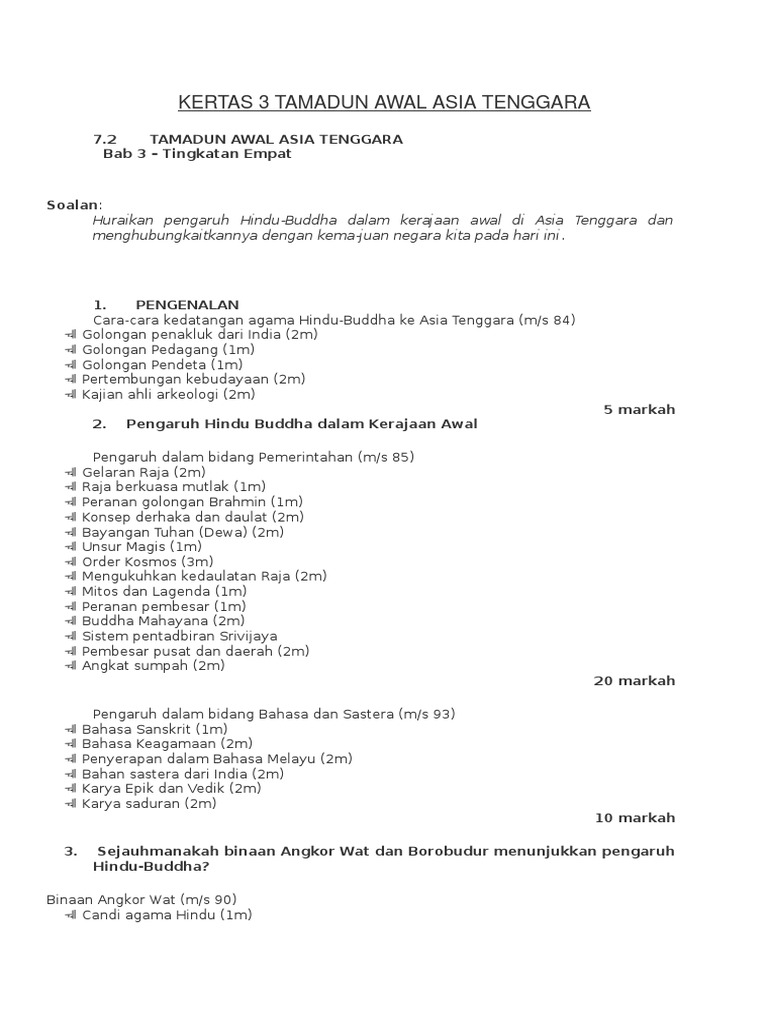 KERTAS 3 TAMADUN AWAL ASIA TENGGARA

7.2 TAMADUN AWAL ASIA TENGGARA
Bab 3 – Tingkatan Empat

Soalan:
Huraikan pengaruh Hindu-Buddha dalam kerajaan awal di Asia Tenggara dan menghubungkaitkannya dengan kema-juan negara kita pada hari ini.

1. PENGENALAN
Cara-cara kedatangan agama Hindu-Buddha ke Asia Tenggara (m/s 84)
Golongan penakluk dari India (2m)
Golongan Pedagang (1m)
Golongan Pendeta (1m)
Pertembungan kebudayaan (2m)
Kajian ahli arkeologi (2m)
5 markah

2. Pengaruh Hindu Buddha dalam Kerajaan Awal

Pengaruh dalam bidang Pemerintahan (m/s 85)
Gelaran Raja (2m)
Raja berkuasa mutlak (1m)
Peranan golongan Brahmin (1m)
Konsep derhaka dan daulat (2m)
Bayangan Tuhan (Dewa) (2m)
Unsur Magis (1m)
Order Kosmos (3m)
Mengukuhkan kedaulatan Raja (2m)
Mitos dan Lagenda (1m)
Peranan pembesar (1m)
Buddha Mahayana (2m)
Sistem pentadbiran Srivijaya
Pembesar pusat dan daerah (2m)
Angkat sumpah (2m)
20 markah

Pengaruh dalam bidang Bahasa dan Sastera (m/s 93)
Bahasa Sanskrit (1m)
Bahasa Keagamaan (2m)
Penyerapan dalam Bahasa Melayu (2m)
Bahan sastera dari India (2m)
Karya Epik dan Vedik (2m)
Karya saduran (2m)
10 markah

3. Sejauhmanakah binaan Angkor Wat dan Borobudur menunjukkan pengaruh Hindu-Buddha?

Binaan Angkor Wat (m/s 90)
Candi agama Hindu (1m)